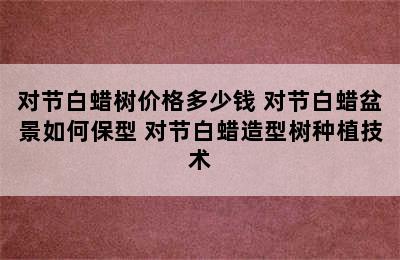 对节白蜡树价格多少钱 对节白蜡盆景如何保型 对节白蜡造型树种植技术